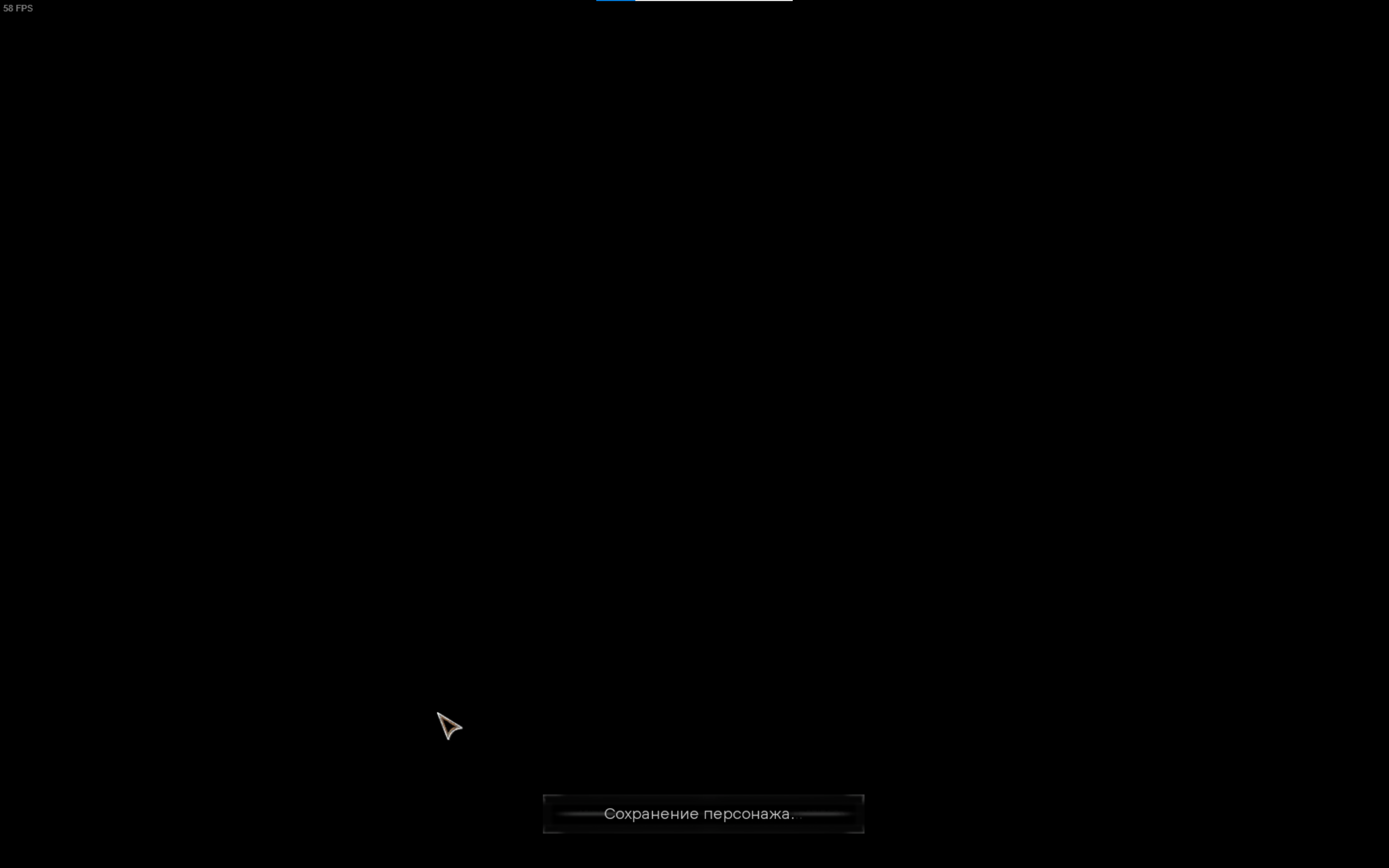 58 FPS

Сохранение персонажа...